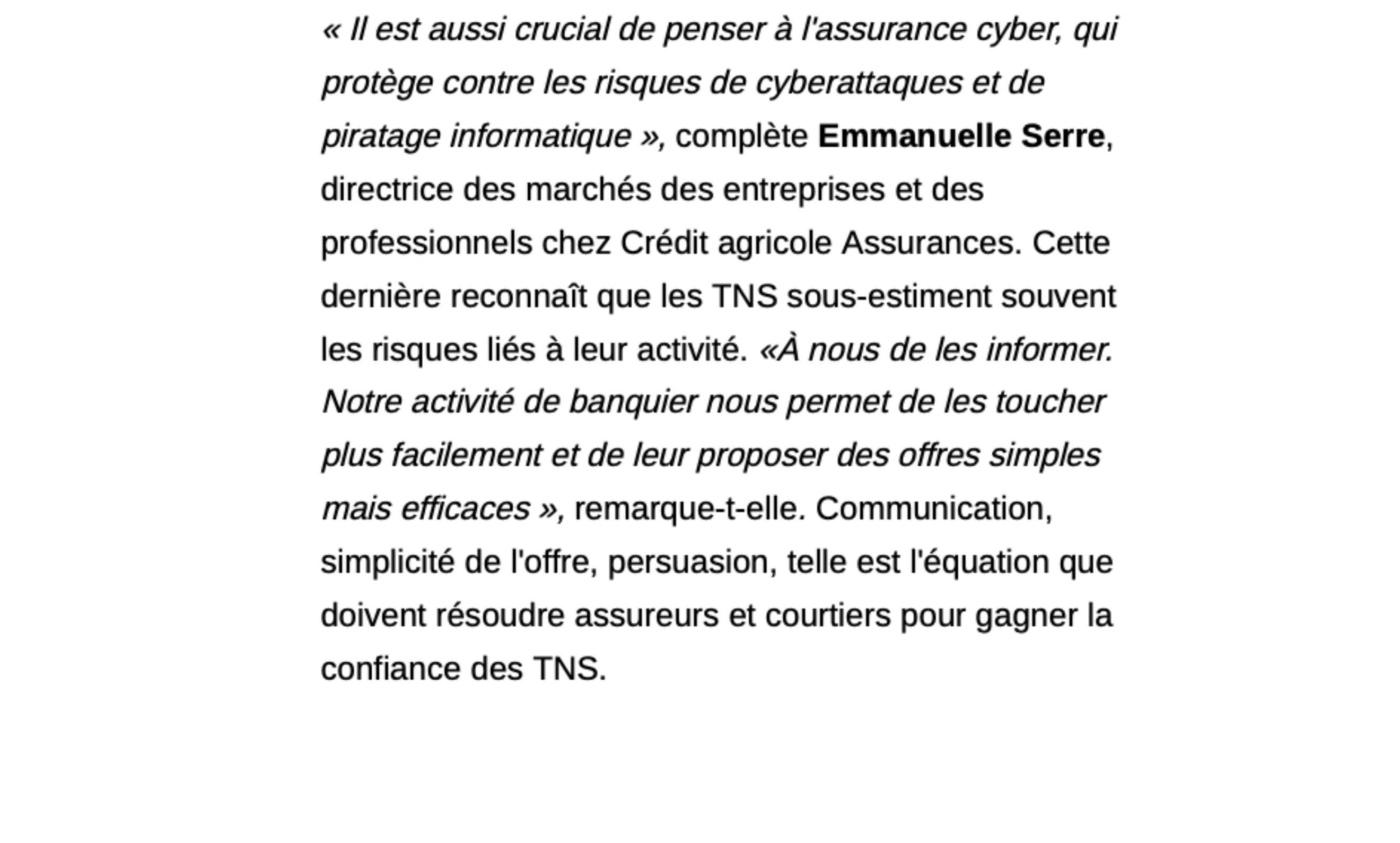 « Il est aussi crucial de penser à l'assurance cyber, qui protège contre les risques de cyberattaques et de piratage informatique », complète Emmanuelle Serre, directrice des marchés des entreprises et des professionnels chez Crédit agricole Assurances. Cette dernière reconnaît que les TNS sous-estiment souvent les risques liés à leur activité. «À nous de les informer. Notre activité de banquier nous permet de les toucher plus facilement et de leur proposer des offres simples mais efficaces », remarque-t-elle. Communication, simplicité de l'offre, persuasion, telle est l'équation que doivent résoudre assureurs et courtiers pour gagner la confiance des TNS.